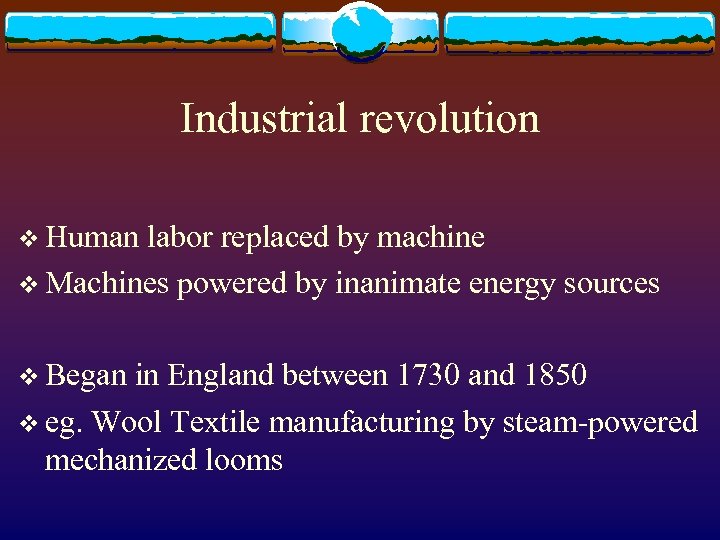 Industrial revolution

❖ Human labor replaced by machine
❖ Machines powered by inanimate energy sources

❖ Began in England between 1730 and 1850
❖ eg. Wool Textile manufacturing by steam-powered mechanized looms